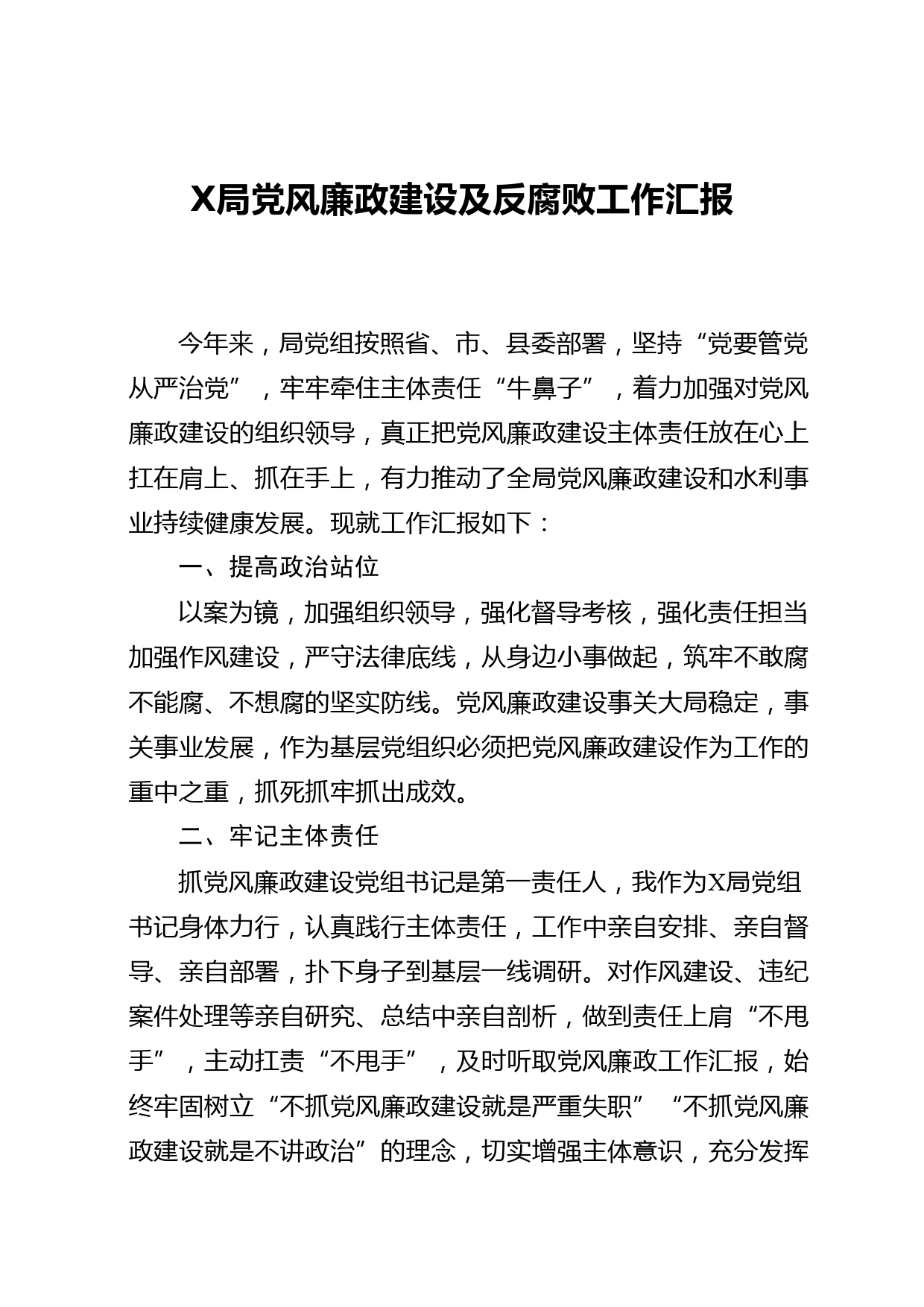 X局党风廉政建设及反腐败工作汇报

今年来，局党组按照省、市、县委部署，坚持“党要管党从严治党”，牢牢牵住主体责任“牛鼻子”，着力加强对党风廉政建设的组织领导，真正把党风廉政建设主体责任放在心上扛在肩上、抓在手上，有力推动了全局党风廉政建设和水利事业持续健康发展。现就工作汇报如下：

一、提高政治站位

以案为镜，加强组织领导，强化督导考核，强化责任担当加强作风建设，严守法律底线，从身边小事做起，筑牢不敢腐不能腐、不想腐的坚实防线。党风廉政建设事关大局稳定，事关事业发展，作为基层党组织必须把党风廉政建设作为工作的重中之重，抓死抓牢抓出成效。

二、牢记主体责任

抓党风廉政建设党组书记是第一责任人，我作为X局党组书记身体力行，认真践行主体责任，工作中亲自安排、亲自督导、亲自部署，扑下身子到基层一线调研。对作风建设、违纪案件处理等亲自研究、总结中亲自剖析，做到责任上肩“不甩手”，主动扛责“不甩手”，及时听取党风廉政工作汇报，始终牢固树立“不抓党风廉政建设就是严重失职”“不抓党风廉政建设就是不讲政治”的理念，切实增强主体意识，充分发挥